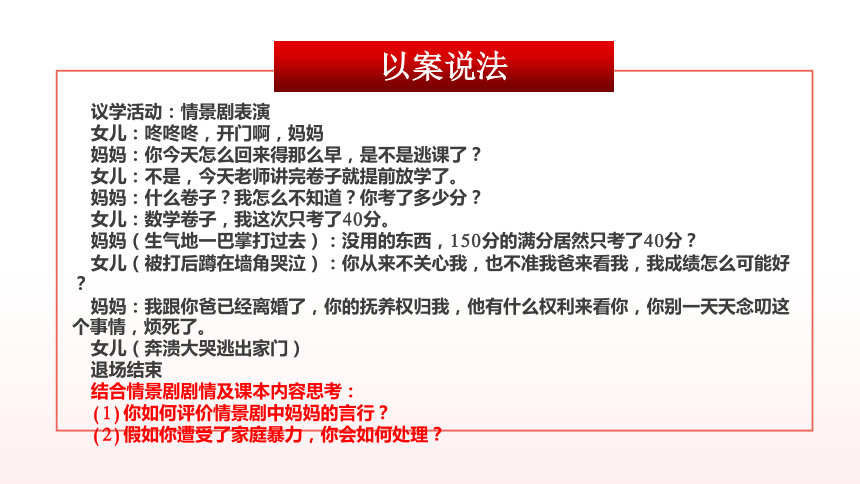 以案说法

议学活动：情景剧表演
女儿：咚咚咚，开门啊，妈妈
妈妈：你今天怎么回来得那么早，是不是逃课了？
女儿：不是，今天老师讲完卷子就提前放学了。
妈妈：什么卷子？我怎么不知道？你考了多少分？
女儿：数学卷子，我这次只考了40分。
妈妈（生气地一巴掌打过去）：没用的东西，150分的满分居然只考了40分？
女儿（被打后蹲在墙角哭泣）：你从来不关心我，也不准我爸来看我，我成绩怎么可能好？
妈妈：我跟你爸已经离婚了，你的抚养权归我，他有什么权利来看你，你别一天天念叨这个事情，烦死了。
女儿（奔溃大哭逃出家门）
退场结束
结合情景剧剧情及课本内容思考：
(1) 你如何评价情景剧中妈妈的言行？
(2) 假如你遭受了家庭暴力，你会如何处理？